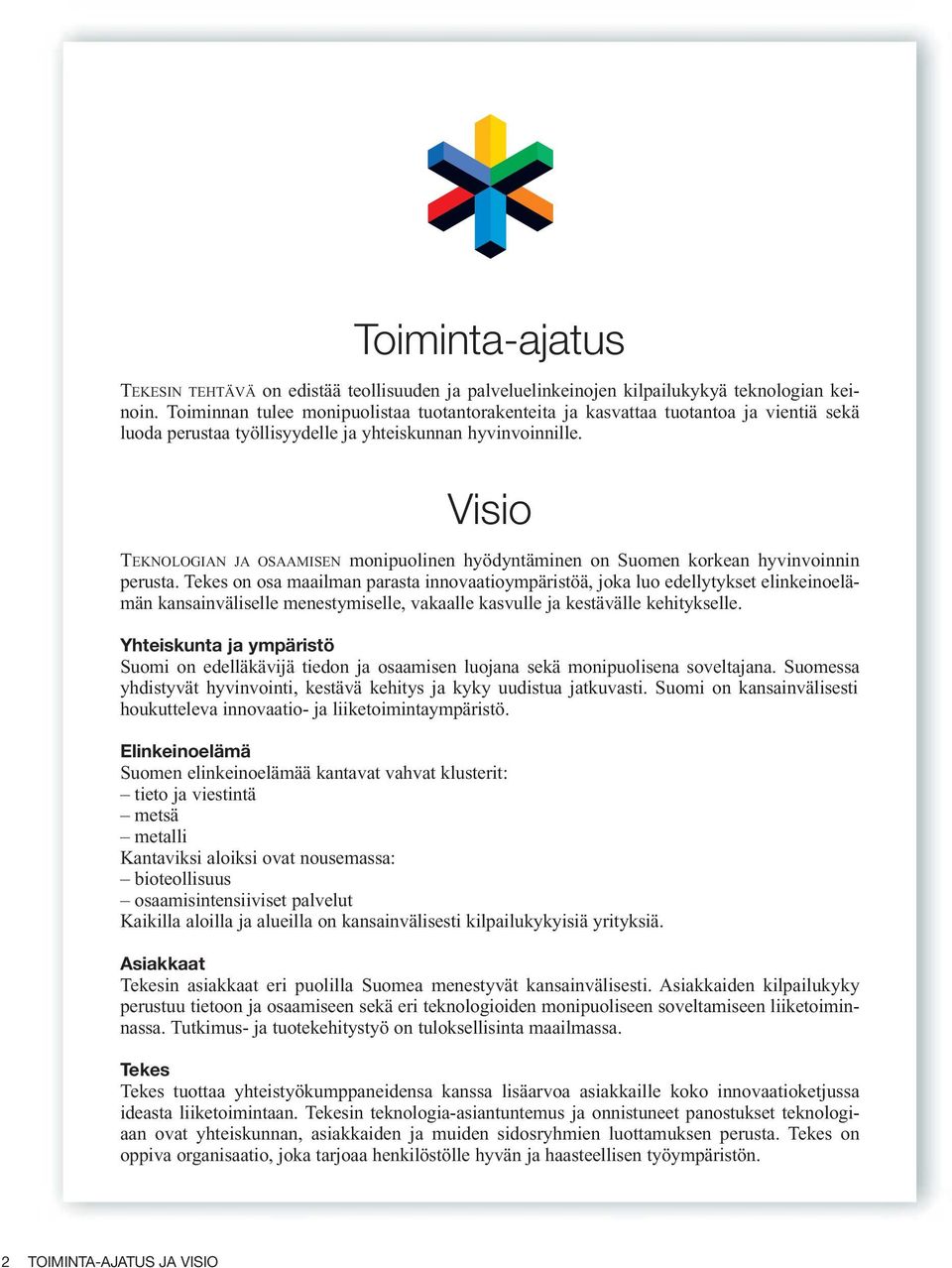 Toiminta-ajatus

TEKESIN TEHTÄVÄ on edistää teollisuuden ja palveluelinkeinojen kilpailukykyä teknologian keinoin. Toiminnan tulee monipuolistaa tuotantorakenteita ja kasvattaa tuotantoa ja vientiä sekä luoda perustaa työllisyydelle ja yhteiskunnan hyvinvoinnille.

Visio

TEKNOLOGIAN JA OSAAMISEN monipuolinen hyödyntäminen on Suomen korkean hyvinvoinnin perusta. Tekes on osa maailman parasta innovaatioympäristöä, joka luo edellytykset elinkeinoelämän kansainväliselle menestymiselle, vakaalle kasvulle ja kestävälle kehitykselle.

Yhteiskunta ja ympäristö
Suomi on edelläkävijä tiedon ja osaamisen luojana sekä monipuolisena soveltajana. Suomessa yhdistyvät hyvinvointi, kestävä kehitys ja kyky uudistua jatkuvasti. Suomi on kansainvälisesti houkutteleva innovaatio- ja liiketoimintaympäristö.

Elinkeinoelämä
Suomen elinkeinoelämää kantavat vahvat klusterit:
– tieto ja viestintä
– metsä
– metalli
Kantaviksi aloiksi ovat nousemassa:
– bioteollisuus
– osaamisintensiiviset palvelut
Kaikilla aloilla ja alueilla on kansainvälisesti kilpailukykyisiä yrityksiä.

Asiakkaat
Tekesin asiakkaat eri puolilla Suomea menestyvät kansainvälisesti. Asiakkaiden kilpailukyky perustuu tietoon ja osaamiseen sekä eri teknologioiden monipuoliseen soveltamiseen liiketoiminnassa. Tutkimus- ja tuotekehitystyö on tuloksellisinta maailmassa.

Tekes
Tekes tuottaa yhteistyökumppaneidensa kanssa lisäarvoa asiakkaille koko innovaatioketjussa ideasta liiketoimintaan. Tekesin teknologia-asiantuntemus ja onnistuneet panostukset teknologiaan ovat yhteiskunnan, asiakkaiden ja muiden sidosryhmien luottamuksen perusta. Tekes on oppiva organisaatio, joka tarjoaa henkilöstölle hyvän ja haasteellisen työympäristön.

2 TOIMINTA-AJATUS JA VISIO